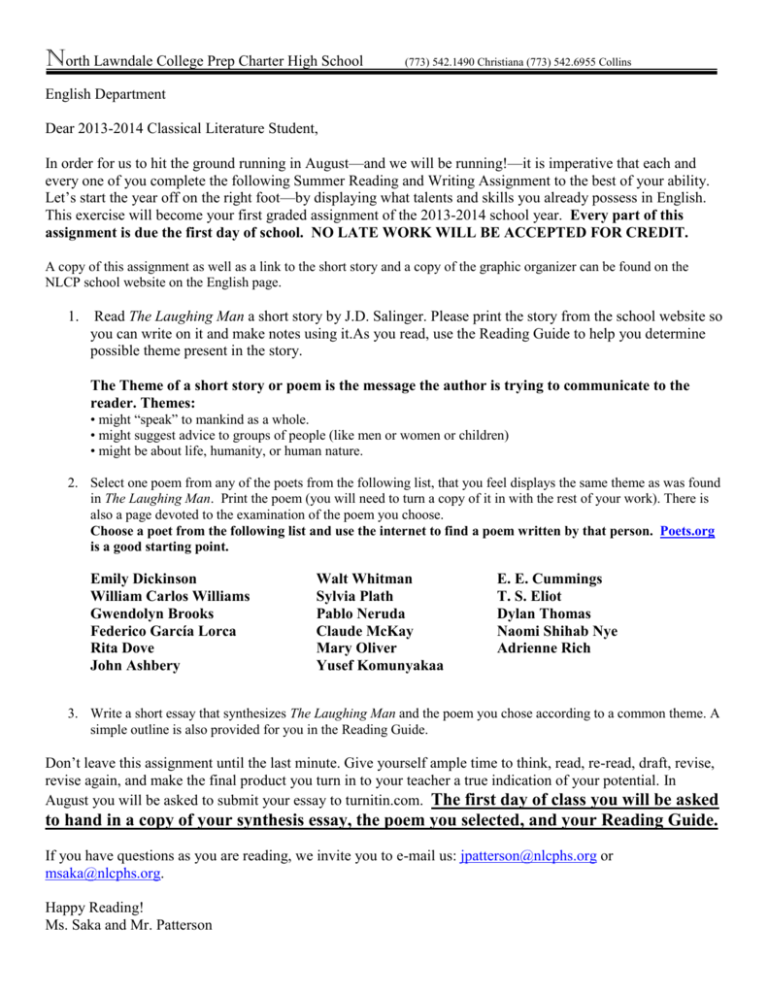 North Lawndale College Prep Charter High School (773) 542.1490 Christiana (773) 542.6955 Collins

English Department

Dear 2013-2014 Classical Literature Student,

In order for us to hit the ground running in August—and we will be running!—it is imperative that each and every one of you complete the following Summer Reading and Writing Assignment to the best of your ability. Let's start the year off on the right foot—by displaying what talents and skills you already possess in English. This exercise will become your first graded assignment of the 2013-2014 school year. Every part of this assignment is due the first day of school. NO LATE WORK WILL BE ACCEPTED FOR CREDIT.

A copy of this assignment as well as a link to the short story and a copy of the graphic organizer can be found on the NLCP school website on the English page.

1. Read The Laughing Man a short story by J.D. Salinger. Please print the story from the school website so you can write on it and make notes using it.As you read, use the Reading Guide to help you determine possible theme present in the story.

The Theme of a short story or poem is the message the author is trying to communicate to the reader. Themes:
• might "speak" to mankind as a whole.
• might suggest advice to groups of people (like men or women or children)
• might be about life, humanity, or human nature.

2. Select one poem from any of the poets from the following list, that you feel displays the same theme as was found in The Laughing Man. Print the poem (you will need to turn a copy of it in with the rest of your work). There is also a page devoted to the examination of the poem you choose.
Choose a poet from the following list and use the internet to find a poem written by that person. Poets.org is a good starting point.

Emily Dickinson
William Carlos Williams
Gwendolyn Brooks
Federico García Lorca
Rita Dove
John Ashbery

Walt Whitman
Sylvia Plath
Pablo Neruda
Claude McKay
Mary Oliver
Yusef Komunyakaa

E. E. Cummings
T. S. Eliot
Dylan Thomas
Naomi Shihab Nye
Adrienne Rich

3. Write a short essay that synthesizes The Laughing Man and the poem you chose according to a common theme. A simple outline is also provided for you in the Reading Guide.

Don't leave this assignment until the last minute. Give yourself ample time to think, read, re-read, draft, revise, revise again, and make the final product you turn in to your teacher a true indication of your potential. In August you will be asked to submit your essay to turnitin.com. The first day of class you will be asked to hand in a copy of your synthesis essay, the poem you selected, and your Reading Guide.

If you have questions as you are reading, we invite you to e-mail us: jpatterson@nlcphs.org or msaka@nlcphs.org.

Happy Reading!
Ms. Saka and Mr. Patterson